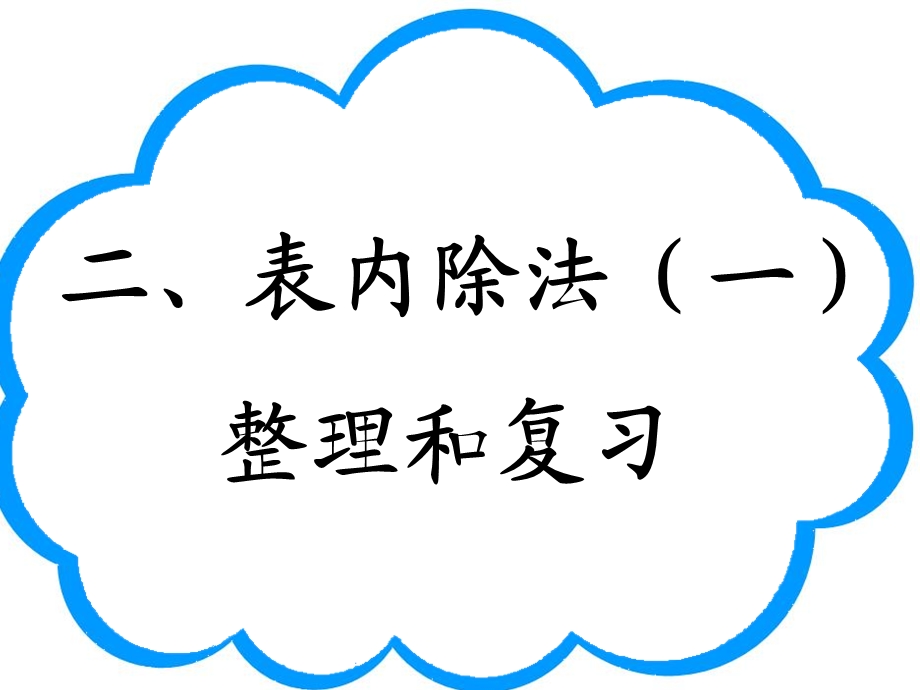 二、表内除法（一）

整理和复习